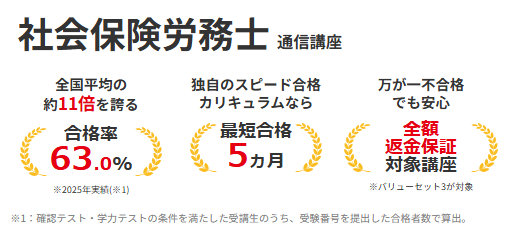 社会保険労務士 通信講座

全国平均の
約11倍を誇る

合格率
63.0%

※2025年実績(※1)

独自のスピード合格
カリキュラムなら

最短合格
5カ月

万が一不合格
でも安心

全額
返金保証
対象講座

※バリューセット3が対象

※1：確認テスト・学力テストの条件を満たした受講生のうち、受験番号を提出した合格者数で算出。